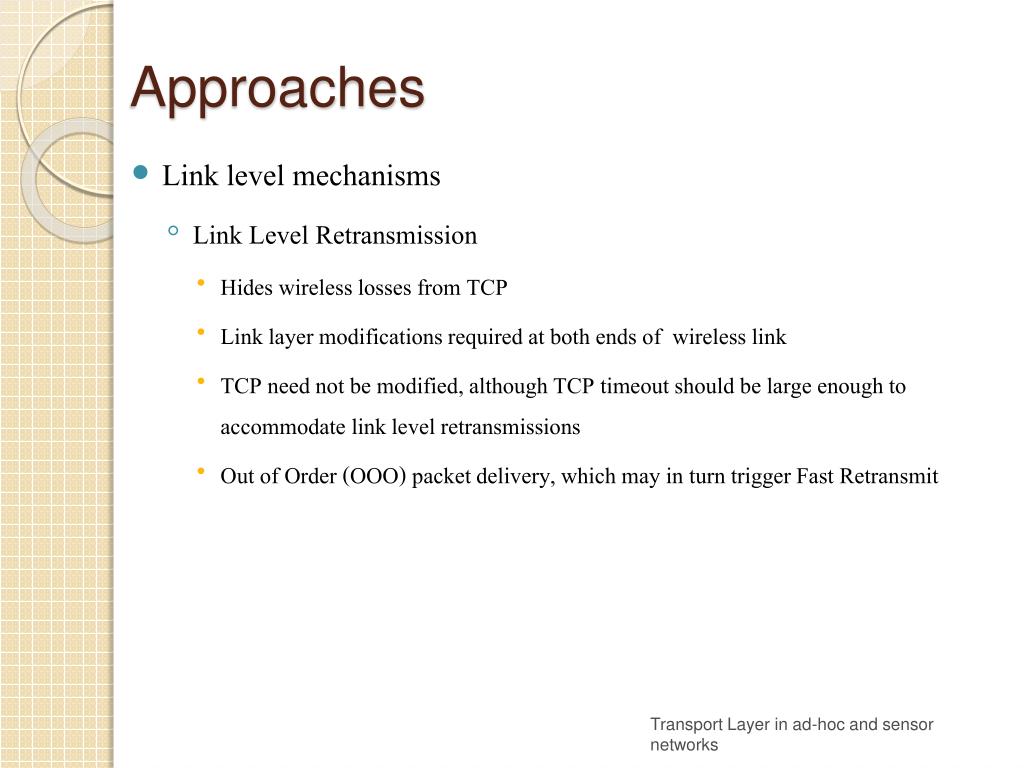 Approaches

- Link level mechanisms
  - Link Level Retransmission
    - Hides wireless losses from TCP
    - Link layer modifications required at both ends of wireless link
    - TCP need not be modified, although TCP timeout should be large enough to accommodate link level retransmissions
    - Out of Order (OOO) packet delivery, which may in turn trigger Fast Retransmit

Transport Layer in ad-hoc and sensor networks